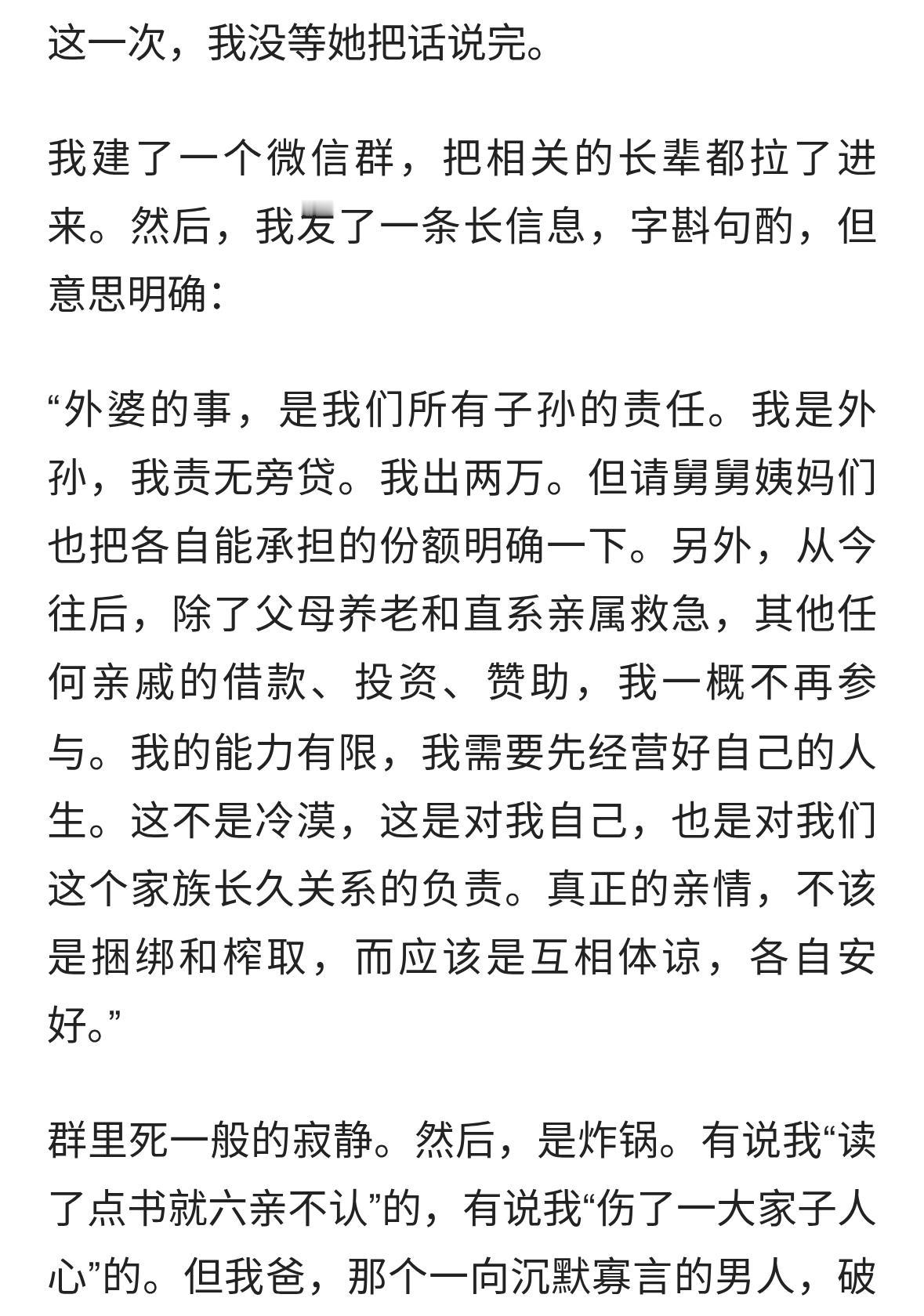 这一次，我没等她把话说完。

我建了一个微信群，把相关的长辈都拉了进来。然后，我发了一条长信息，字斟句酌，但意思明确：

“外婆的事，是我们所有子孙的责任。我是外孙，我责无旁贷。我出两万。但请舅舅姨妈们也把各自能承担的份额明确一下。另外，从今往后，除了父母养老和直系亲属救急，其他任何亲戚的借款、投资、赞助，我一概不再参与。我的能力有限，我需要先经营好自己的人生。这不是冷漠，这是对我自己，也是对我们这个家族长久关系的负责。真正的亲情，不该是捆绑和榨取，而应该是互相体谅，各自安好。”

群里死一般的寂静。然后，是炸锅。有说我“读了点书就六亲不认”的，有说我“伤了一大家子人心”的。但我爸，那个一向沉默寡言的男人，破